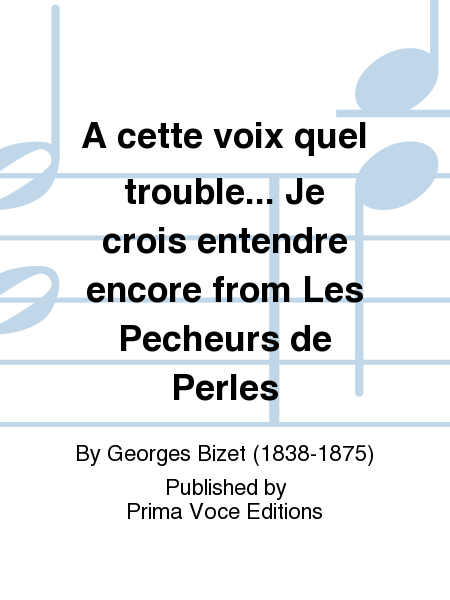 A cette voix quel trouble... Je crois entendre encore from Les Pecheurs de Perles

By Georges Bizet (1838-1875)

Published by
Prima Voce Editions